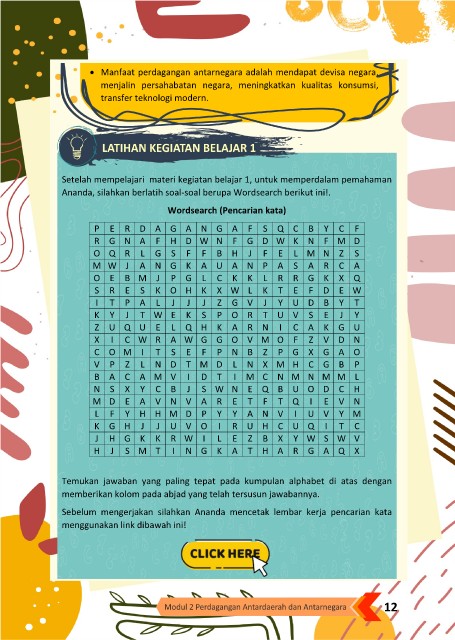 • Manfaat perdagangan antarnegara adalah mendapat devisa negara, menjalin persahabatan negara, meningkatkan kualitas konsumsi, transfer teknologi modern.

LATIHAN KEGIATAN BELAJAR 1

Setelah mempelajari materi kegiatan belajar 1, untuk memperdalam pemahaman Ananda, silahkan berlatih soal-soal berupa Wordsearch berikut ini!.

Wordsearch (Pencarian kata)

| P | E | R | D | A | G | A | N | G | A | F | S | Q | C | B | Y | C | F |
|---|---|---|---|---|---|---|---|---|---|---|---|---|---|---|---|---|---|
| R | G | N | A | F | H | D | W | N | F | G | D | W | K | N | F | M | D |
| O | Q | R | L | G | S | F | F | B | H | J | F | E | L | M | N | Z | S |
| M | W | J | A | N | G | K | A | U | A | N | P | A | S | A | R | C | A |
| O | E | B | M | J | P | G | L | C | K | K | L | R | R | G | K | X | Q |
| S | R | E | S | K | O | H | K | X | W | L | K | T | E | F | D | E | W |
| I | T | P | A | L | J | J | J | Z | G | V | J | Y | U | D | B | Y | T |
| K | Y | J | T | W | E | K | S | P | O | R | T | U | V | S | E | J | Y |
| Z | U | Q | U | E | L | Q | H | K | A | R | N | I | C | A | K | G | U |
| X | I | C | W | R | A | W | G | G | O | V | M | O | F | Z | V | D | N |
| C | O | M | I | T | S | E | F | P | N | B | Z | P | G | X | G | A | O |
| V | P | Z | L | N | D | T | M | D | L | N | X | M | H | C | G | B | P |
| B | A | C | A | M | V | I | D | T | I | M | C | N | M | N | M | M | L |
| N | S | X | Y | C | B | J | S | W | N | E | Q | B | U | O | D | C | H |
| M | D | E | A | V | N | V | A | R | E | T | F | T | Q | I | E | V | N |
| L | F | Y | H | H | M | D | P | Y | Y | A | N | V | I | U | V | Y | M |
| K | G | H | J | J | U | V | O | I | R | U | H | C | U | Q | I | T | C |
| J | H | G | K | K | R | W | I | L | E | Z | B | X | Y | W | S | W | V |
| H | J | S | M | T | I | N | G | K | A | T | H | A | R | G | A | Q | X |

Temukan jawaban yang paling tepat pada kumpulan alphabet di atas dengan memberikan kolom pada abjad yang telah tersusun jawabannya.

Sebelum mengerjakan silahkan Ananda mencetak lembar kerja pencarian kata menggunakan link dibawah ini!

CLICK HERE

Modul 2 Perdagangan Antardaerah dan Antarnegara 12